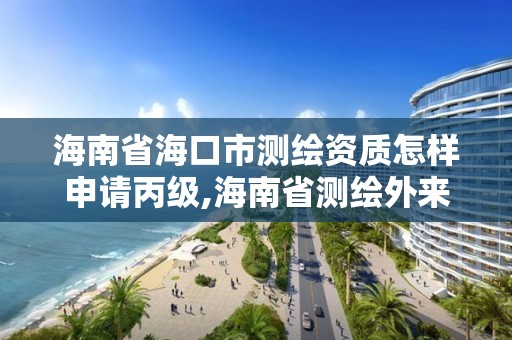 海南省海口市测绘资质怎样申请丙级,海南省测绘外来